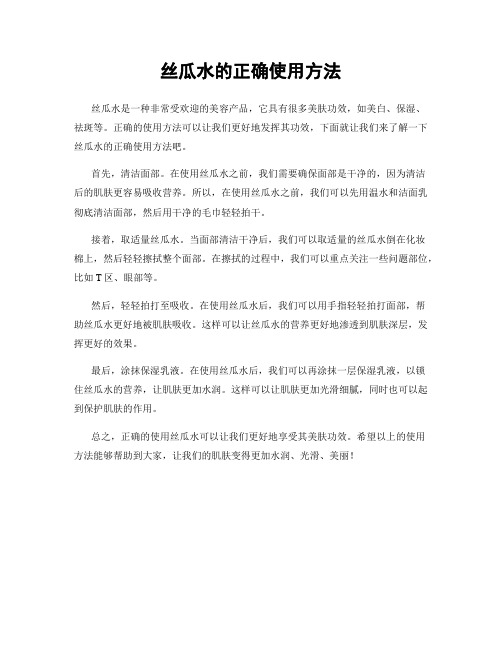 丝瓜水的正确使用方法

丝瓜水是一种非常受欢迎的美容产品，它具有很多美肤功效，如美白、保湿、祛斑等。正确的使用方法可以让我们更好地发挥其功效，下面就让我们来了解一下丝瓜水的正确使用方法吧。

首先，清洁面部。在使用丝瓜水之前，我们需要确保面部是干净的，因为清洁后的肌肤更容易吸收营养。所以，在使用丝瓜水之前，我们可以先用温水和洁面乳彻底清洁面部，然后用干净的毛巾轻轻拍干。

接着，取适量丝瓜水。当面部清洁干净后，我们可以取适量的丝瓜水倒在化妆棉上，然后轻轻擦拭整个面部。在擦拭的过程中，我们可以重点关注一些问题部位，比如T区、眼部等。

然后，轻轻拍打至吸收。在使用丝瓜水后，我们可以用手指轻轻拍打面部，帮助丝瓜水更好地被肌肤吸收。这样可以让丝瓜水的营养更好地渗透到肌肤深层，发挥更好的效果。

最后，涂抹保湿乳液。在使用丝瓜水后，我们可以再涂抹一层保湿乳液，以锁住丝瓜水的营养，让肌肤更加水润。这样可以让肌肤更加光滑细腻，同时也可以起到保护肌肤的作用。

总之，正确的使用丝瓜水可以让我们更好地享受其美肤功效。希望以上的使用方法能够帮助到大家，让我们的肌肤变得更加水润、光滑、美丽！